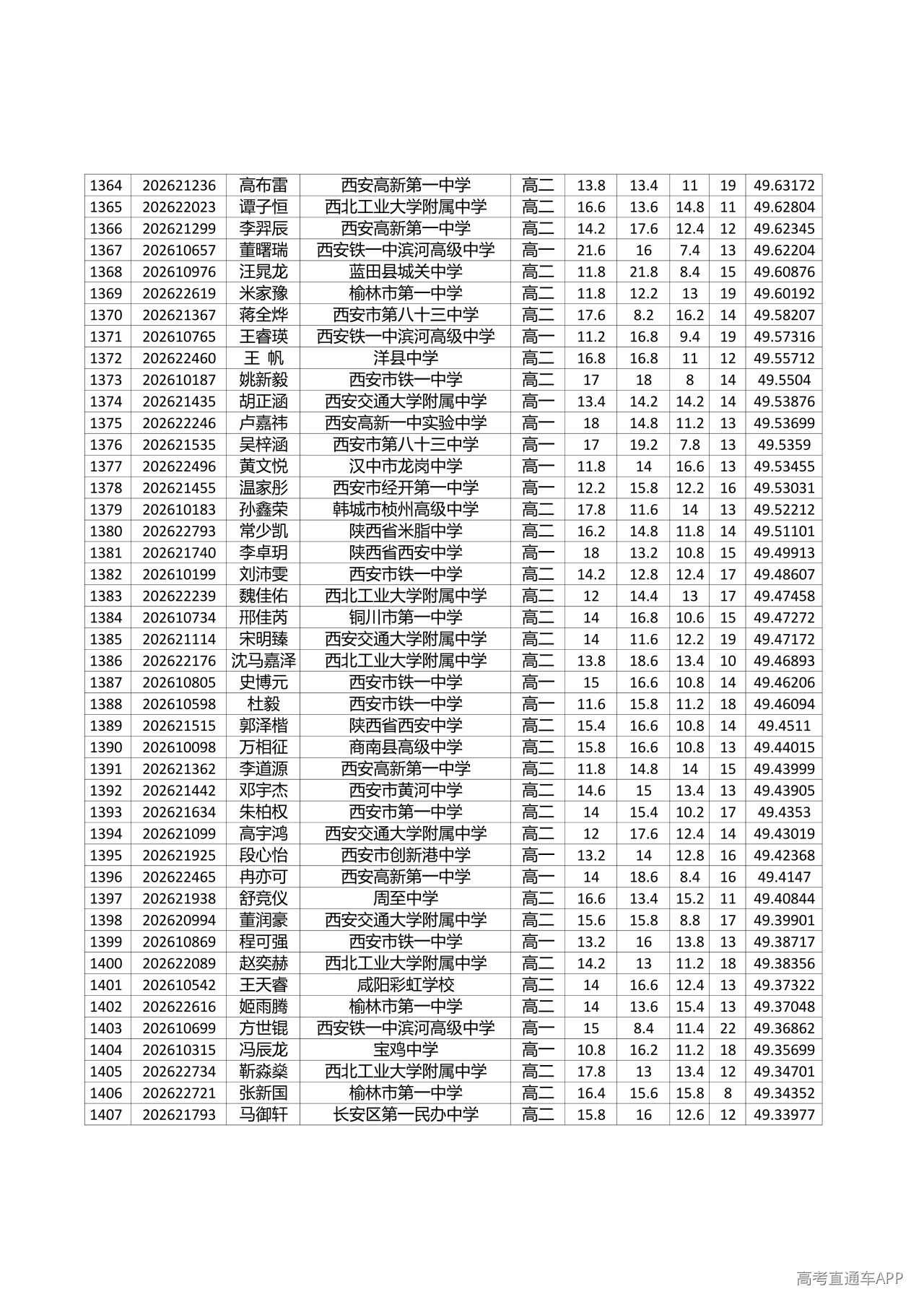 | 1364 | 202621236 | 高布雷 | 西安高新第一中学 | 高二 | 13.8 | 13.4 | 11 | 19 | 49.63172 |
|---|---|---|---|---|---|---|---|---|---|
| 1365 | 202622023 | 谭子恒 | 西北工业大学附属中学 | 高二 | 16.6 | 13.6 | 14.8 | 11 | 49.62804 |
| 1366 | 202621299 | 李羿辰 | 西安高新第一中学 | 高二 | 14.2 | 17.6 | 12.4 | 12 | 49.62345 |
| 1367 | 202610657 | 董曙瑞 | 西安铁一中滨河高级中学 | 高一 | 21.6 | 16 | 7.4 | 13 | 49.62204 |
| 1368 | 202610976 | 汪晁龙 | 蓝田县城关中学 | 高二 | 11.8 | 21.8 | 8.4 | 15 | 49.60876 |
| 1369 | 202622619 | 米家豫 | 榆林市第一中学 | 高二 | 11.8 | 12.2 | 13 | 19 | 49.60192 |
| 1370 | 202621367 | 蒋全烨 | 西安市第八十三中学 | 高二 | 17.6 | 8.2 | 16.2 | 14 | 49.58207 |
| 1371 | 202610765 | 王睿瑛 | 西安铁一中滨河高级中学 | 高一 | 11.2 | 16.8 | 9.4 | 19 | 49.57316 |
| 1372 | 202622460 | 王 帆 | 洋县中学 | 高二 | 16.8 | 16.8 | 11 | 12 | 49.55712 |
| 1373 | 202610187 | 姚新毅 | 西安市铁一中学 | 高二 | 17 | 18 | 8 | 14 | 49.5504 |
| 1374 | 202621435 | 胡正涵 | 西安交通大学附属中学 | 高一 | 13.4 | 14.2 | 14.2 | 14 | 49.53876 |
| 1375 | 202622246 | 卢嘉祎 | 西安高新一中实验中学 | 高一 | 18 | 14.8 | 11.2 | 13 | 49.53699 |
| 1376 | 202621535 | 吴梓涵 | 西安市第八十三中学 | 高一 | 17 | 19.2 | 7.8 | 13 | 49.5359 |
| 1377 | 202622496 | 黄文悦 | 汉中市龙岗中学 | 高一 | 11.8 | 14 | 16.6 | 13 | 49.53455 |
| 1378 | 202621455 | 温家彤 | 西安市经开第一中学 | 高一 | 12.2 | 15.8 | 12.2 | 16 | 49.53031 |
| 1379 | 202610183 | 孙鑫荣 | 韩城市桢州高级中学 | 高二 | 17.8 | 11.6 | 14 | 13 | 49.52212 |
| 1380 | 202622793 | 常少凯 | 陕西省米脂中学 | 高二 | 16.2 | 14.8 | 11.8 | 14 | 49.51101 |
| 1381 | 202621740 | 李卓玥 | 陕西省西安中学 | 高一 | 18 | 13.2 | 10.8 | 15 | 49.49913 |
| 1382 | 202610199 | 刘沛雯 | 西安市铁一中学 | 高二 | 14.2 | 12.8 | 12.4 | 17 | 49.48607 |
| 1383 | 202622239 | 魏佳佑 | 西北工业大学附属中学 | 高二 | 12 | 14.4 | 13 | 17 | 49.47458 |
| 1384 | 202610734 | 邢佳芮 | 铜川市第一中学 | 高二 | 14 | 16.8 | 10.6 | 15 | 49.47272 |
| 1385 | 202621114 | 宋明臻 | 西安交通大学附属中学 | 高二 | 14 | 11.6 | 12.2 | 19 | 49.47172 |
| 1386 | 202622176 | 沈马嘉泽 | 西北工业大学附属中学 | 高二 | 13.8 | 18.6 | 13.4 | 10 | 49.46893 |
| 1387 | 202610805 | 史博元 | 西安市铁一中学 | 高一 | 15 | 16.6 | 10.8 | 14 | 49.46206 |
| 1388 | 202610598 | 杜毅 | 西安市铁一中学 | 高一 | 11.6 | 15.8 | 11.2 | 18 | 49.46094 |
| 1389 | 202621515 | 郭泽楷 | 陕西省西安中学 | 高二 | 15.4 | 16.6 | 10.8 | 14 | 49.4511 |
| 1390 | 202610098 | 万相征 | 商南县高级中学 | 高二 | 15.8 | 16.6 | 10.8 | 13 | 49.44015 |
| 1391 | 202621362 | 李道源 | 西安高新第一中学 | 高二 | 11.8 | 14.8 | 14 | 15 | 49.43999 |
| 1392 | 202621442 | 邓宇杰 | 西安市黄河中学 | 高二 | 14.6 | 15 | 13.4 | 13 | 49.43905 |
| 1393 | 202621634 | 朱柏权 | 西安市第一中学 | 高二 | 14 | 15.4 | 10.2 | 17 | 49.4353 |
| 1394 | 202621099 | 高宇鸿 | 西安交通大学附属中学 | 高二 | 12 | 17.6 | 12.4 | 14 | 49.43019 |
| 1395 | 202621925 | 段心怡 | 西安市创新港中学 | 高一 | 13.2 | 14 | 12.8 | 16 | 49.42368 |
| 1396 | 202622465 | 冉亦可 | 西安高新第一中学 | 高一 | 14 | 18.6 | 8.4 | 16 | 49.4147 |
| 1397 | 202621938 | 舒竞仪 | 周至中学 | 高二 | 16.6 | 13.4 | 15.2 | 11 | 49.40844 |
| 1398 | 202620994 | 董润豪 | 西安交通大学附属中学 | 高二 | 15.6 | 15.8 | 8.8 | 17 | 49.39901 |
| 1399 | 202610869 | 程可强 | 西安市铁一中学 | 高一 | 13.2 | 16 | 13.8 | 13 | 49.38717 |
| 1400 | 202622089 | 赵奕赫 | 西北工业大学附属中学 | 高二 | 14.2 | 13 | 11.2 | 18 | 49.38356 |
| 1401 | 202610542 | 王天睿 | 咸阳彩虹学校 | 高二 | 14 | 16.6 | 12.4 | 13 | 49.37322 |
| 1402 | 202622616 | 姬雨腾 | 榆林市第一中学 | 高二 | 14 | 13.6 | 15.4 | 13 | 49.37048 |
| 1403 | 202610699 | 方世锟 | 西安铁一中滨河高级中学 | 高一 | 15 | 8.4 | 11.4 | 22 | 49.36862 |
| 1404 | 202610315 | 冯辰龙 | 宝鸡中学 | 高一 | 10.8 | 16.2 | 11.2 | 18 | 49.35699 |
| 1405 | 202622734 | 靳淼燊 | 西北工业大学附属中学 | 高二 | 17.8 | 13 | 13.4 | 12 | 49.34701 |
| 1406 | 202622721 | 张新国 | 榆林市第一中学 | 高二 | 16.4 | 15.6 | 15.8 | 8 | 49.34352 |
| 1407 | 202621793 | 马御轩 | 长安区第一民办中学 | 高二 | 15.8 | 16 | 12.6 | 12 | 49.33977 |

高考直通车APP